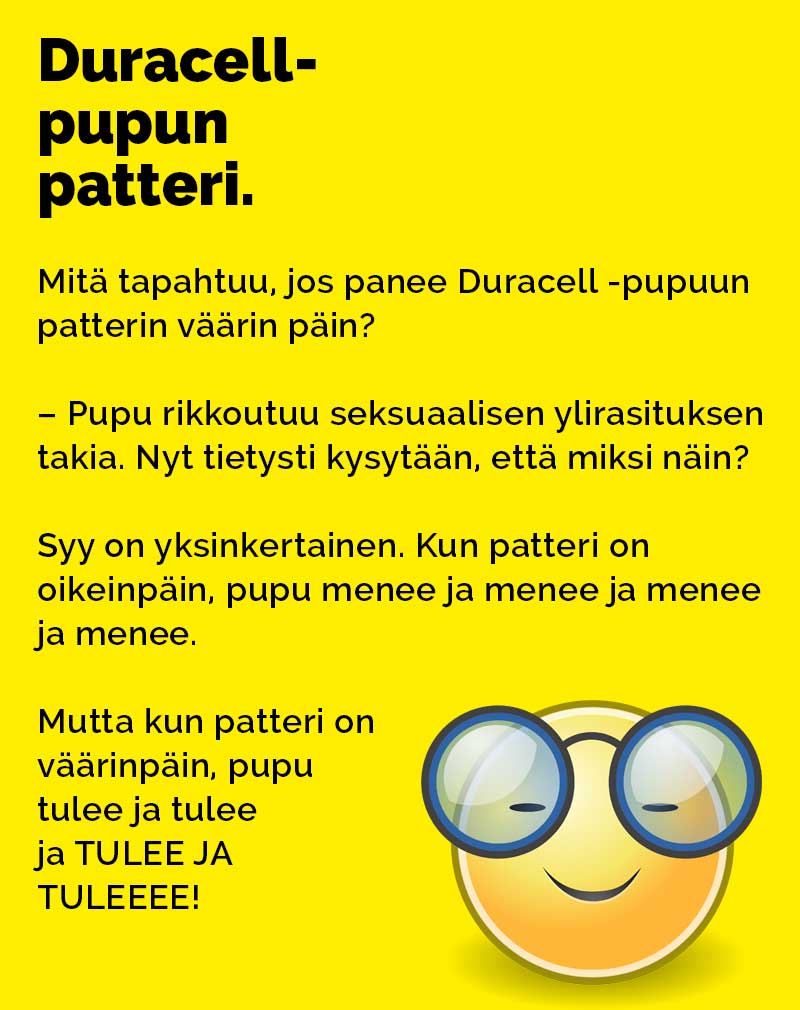 Duracell-pupun patteri.

Mitä tapahtuu, jos panee Duracell -pupuun patterin väärin päin?

– Pupu rikkoutuu seksuaalisen ylirasituksen takia. Nyt tietysti kysytään, että miksi näin?

Syy on yksinkertainen. Kun patteri on oikeinpäin, pupu menee ja menee ja menee ja menee.

Mutta kun patteri on väärinpäin, pupu tulee ja tulee ja TULEE JA TULEEEE!